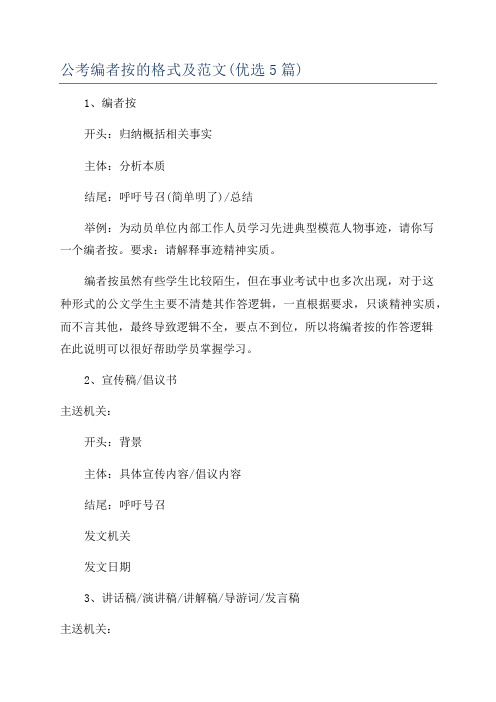 公考编者按的格式及范文(优选5篇)

1、编者按

开头：归纳概括相关事实

主体：分析本质

结尾：呼吁号召(简单明了)/总结

举例：为动员单位内部工作人员学习先进典型模范人物事迹，请你写一个编者按。要求：请解释事迹精神实质。

编者按虽然有些学生比较陌生，但在事业考试中也多次出现，对于这种形式的公文学生主要不清楚其作答逻辑，一直根据要求，只谈精神实质，而不言其他，最终导致逻辑不全，要点不到位，所以将编者按的作答逻辑在此说明可以很好帮助学员掌握学习。

2、宣传稿/倡议书

主送机关：

开头：背景

主体：具体宣传内容/倡议内容

结尾：呼吁号召

发文机关

发文日期

3、讲话稿/演讲稿/讲解稿/导游词/发言稿

主送机关：